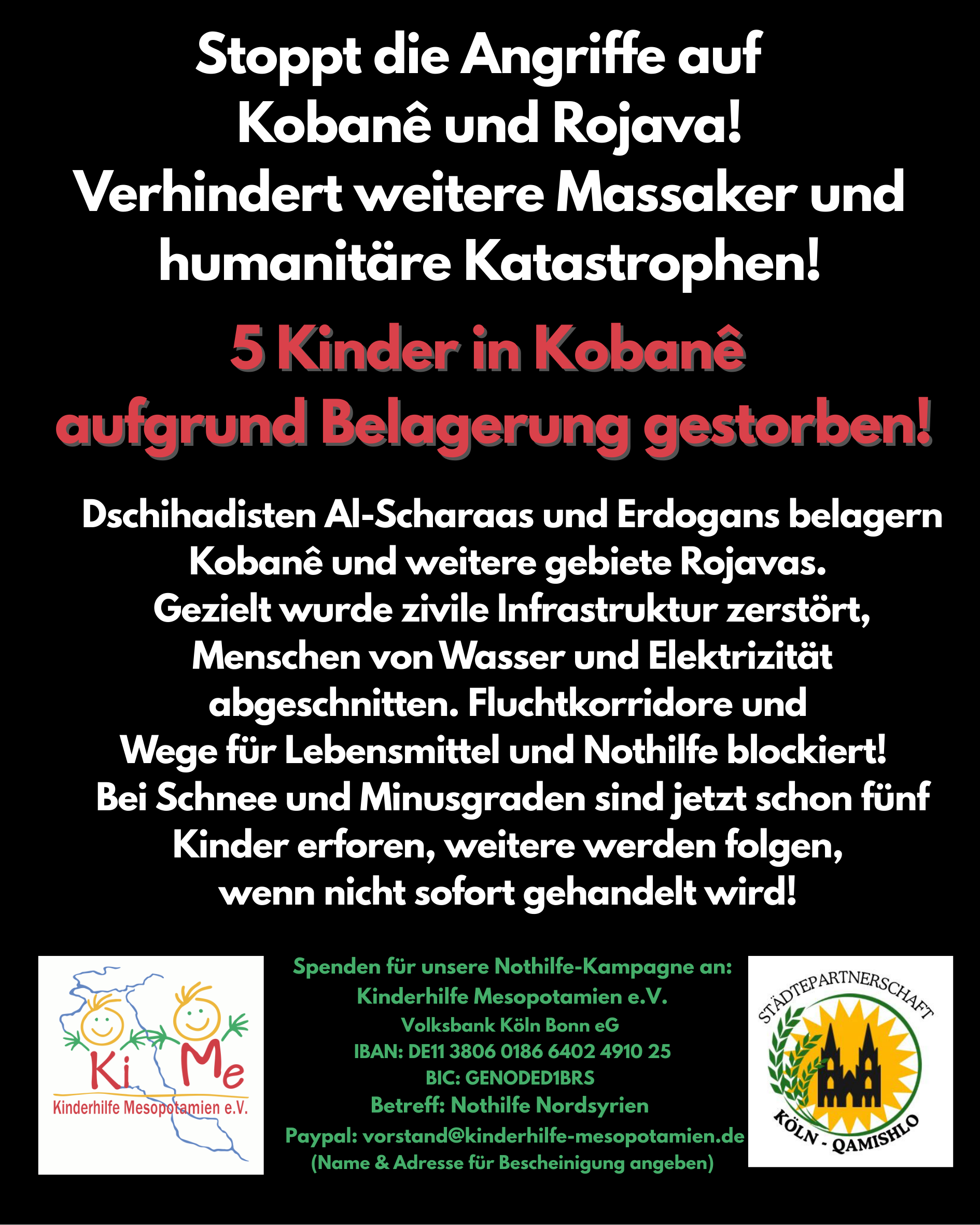 Stoppt die Angriffe auf Kobanê und Rojava!
Verhindert weitere Massaker und humanitäre Katastrophen!

5 Kinder in Kobanê aufgrund Belagerung gestorben!

Dschihadisten Al-Scharaas und Erdogans belagern Kobanê und weitere gebiete Rojavas. Gezielt wurde zivile Infrastruktur zerstört, Menschen von Wasser und Elektrizität abgeschnitten. Fluchtkorridore und Wege für Lebensmittel und Nothilfe blockiert! Bei Schnee und Minusgraden sind jetzt schon fünf Kinder erforen, weitere werden folgen, wenn nicht sofort gehandelt wird!

Ki Me
Kinderhilfe Mesopotamien e.V.

Spenden für unsere Nothilfe-Kampagne an:
Kinderhilfe Mesopotamien e.V.
Volksbank Köln Bonn eG
IBAN: DE11 3806 0186 6402 4910 25
BIC: GENODED1BRS
Betreff: Nothilfe Nordsyrien
Paypal: vorstand@kinderhilfe-mesopotamien.de
(Name & Adresse für Bescheinigung angeben)

STÄDTEPARTNERSCHAFT
KÖLN - QAMISHLO